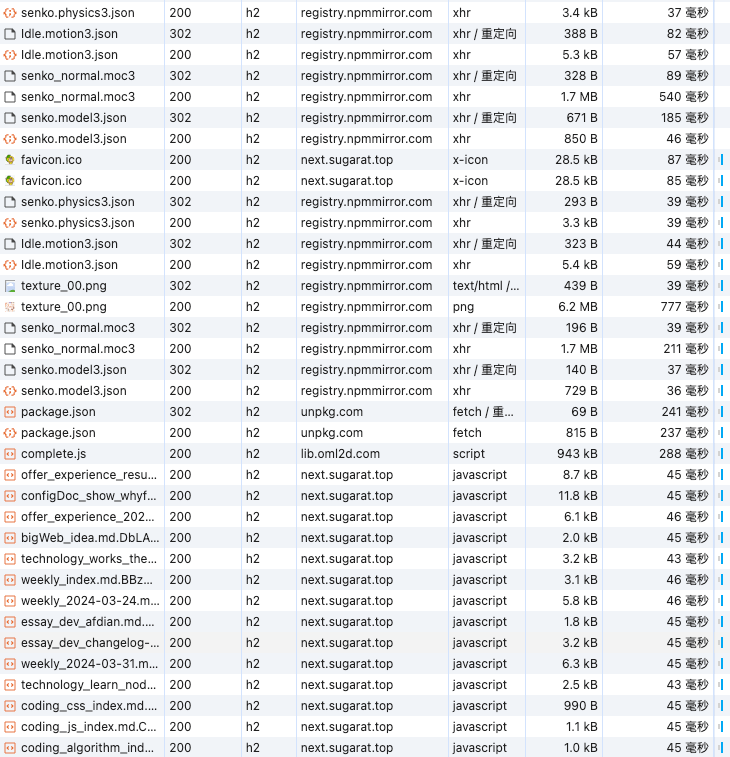 | senko.physics3.json | 200 | h2 | registry.npmmirror.com | xhr | 3.4 kB | 37 毫秒 |
|---|---|---|---|---|---|---|
| Idle.motion3.json | 302 | h2 | registry.npmmirror.com | xhr / 重定向 | 388 B | 82 毫秒 |
| Idle.motion3.json | 200 | h2 | registry.npmmirror.com | xhr | 5.3 kB | 57 毫秒 |
| senko_normal.moc3 | 302 | h2 | registry.npmmirror.com | xhr / 重定向 | 328 B | 89 毫秒 |
| senko_normal.moc3 | 200 | h2 | registry.npmmirror.com | xhr | 1.7 MB | 540 毫秒 |
| senko.model3.json | 302 | h2 | registry.npmmirror.com | xhr / 重定向 | 671 B | 185 毫秒 |
| senko.model3.json | 200 | h2 | registry.npmmirror.com | xhr | 850 B | 46 毫秒 |
| favicon.ico | 200 | h2 | next.sugarat.top | x-icon | 28.5 kB | 87 毫秒 |
| favicon.ico | 200 | h2 | next.sugarat.top | x-icon | 28.5 kB | 85 毫秒 |
| senko.physics3.json | 302 | h2 | registry.npmmirror.com | xhr / 重定向 | 293 B | 39 毫秒 |
| senko.physics3.json | 200 | h2 | registry.npmmirror.com | xhr | 3.3 kB | 39 毫秒 |
| Idle.motion3.json | 302 | h2 | registry.npmmirror.com | xhr / 重定向 | 323 B | 44 毫秒 |
| Idle.motion3.json | 200 | h2 | registry.npmmirror.com | xhr | 5.4 kB | 59 毫秒 |
| texture_00.png | 302 | h2 | registry.npmmirror.com | text/html /... | 439 B | 39 毫秒 |
| texture_00.png | 200 | h2 | registry.npmmirror.com | png | 6.2 MB | 777 毫秒 |
| senko_normal.moc3 | 302 | h2 | registry.npmmirror.com | xhr / 重定向 | 196 B | 39 毫秒 |
| senko_normal.moc3 | 200 | h2 | registry.npmmirror.com | xhr | 1.7 MB | 211 毫秒 |
| senko.model3.json | 302 | h2 | registry.npmmirror.com | xhr / 重定向 | 140 B | 37 毫秒 |
| senko.model3.json | 200 | h2 | registry.npmmirror.com | xhr | 729 B | 36 毫秒 |
| package.json | 302 | h2 | unpkg.com | fetch / 重... | 69 B | 241 毫秒 |
| package.json | 200 | h2 | unpkg.com | fetch | 815 B | 237 毫秒 |
| complete.js | 200 | h2 | lib.oml2d.com | script | 943 kB | 288 毫秒 |
| offer_experience_resu... | 200 | h2 | next.sugarat.top | javascript | 8.7 kB | 45 毫秒 |
| configDoc_show_whyf... | 200 | h2 | next.sugarat.top | javascript | 11.8 kB | 45 毫秒 |
| offer_experience_202... | 200 | h2 | next.sugarat.top | javascript | 6.1 kB | 46 毫秒 |
| bigWeb_idea.md.DbLA... | 200 | h2 | next.sugarat.top | javascript | 2.0 kB | 45 毫秒 |
| technology_works_the... | 200 | h2 | next.sugarat.top | javascript | 3.2 kB | 43 毫秒 |
| weekly_index.md.BBz... | 200 | h2 | next.sugarat.top | javascript | 3.1 kB | 46 毫秒 |
| weekly_2024-03-24.m... | 200 | h2 | next.sugarat.top | javascript | 5.8 kB | 46 毫秒 |
| essay_dev_afdian.md.... | 200 | h2 | next.sugarat.top | javascript | 1.8 kB | 45 毫秒 |
| essay_dev_changelog-... | 200 | h2 | next.sugarat.top | javascript | 3.2 kB | 45 毫秒 |
| weekly_2024-03-31.m... | 200 | h2 | next.sugarat.top | javascript | 6.3 kB | 45 毫秒 |
| technology_learn_nod... | 200 | h2 | next.sugarat.top | javascript | 2.5 kB | 43 毫秒 |
| coding_css_index.md.... | 200 | h2 | next.sugarat.top | javascript | 990 B | 45 毫秒 |
| coding_js_index.md.C... | 200 | h2 | next.sugarat.top | javascript | 1.1 kB | 45 毫秒 |
| coding_algorithm_ind... | 200 | h2 | next.sugarat.top | javascript | 1.0 kB | 45 毫秒 |